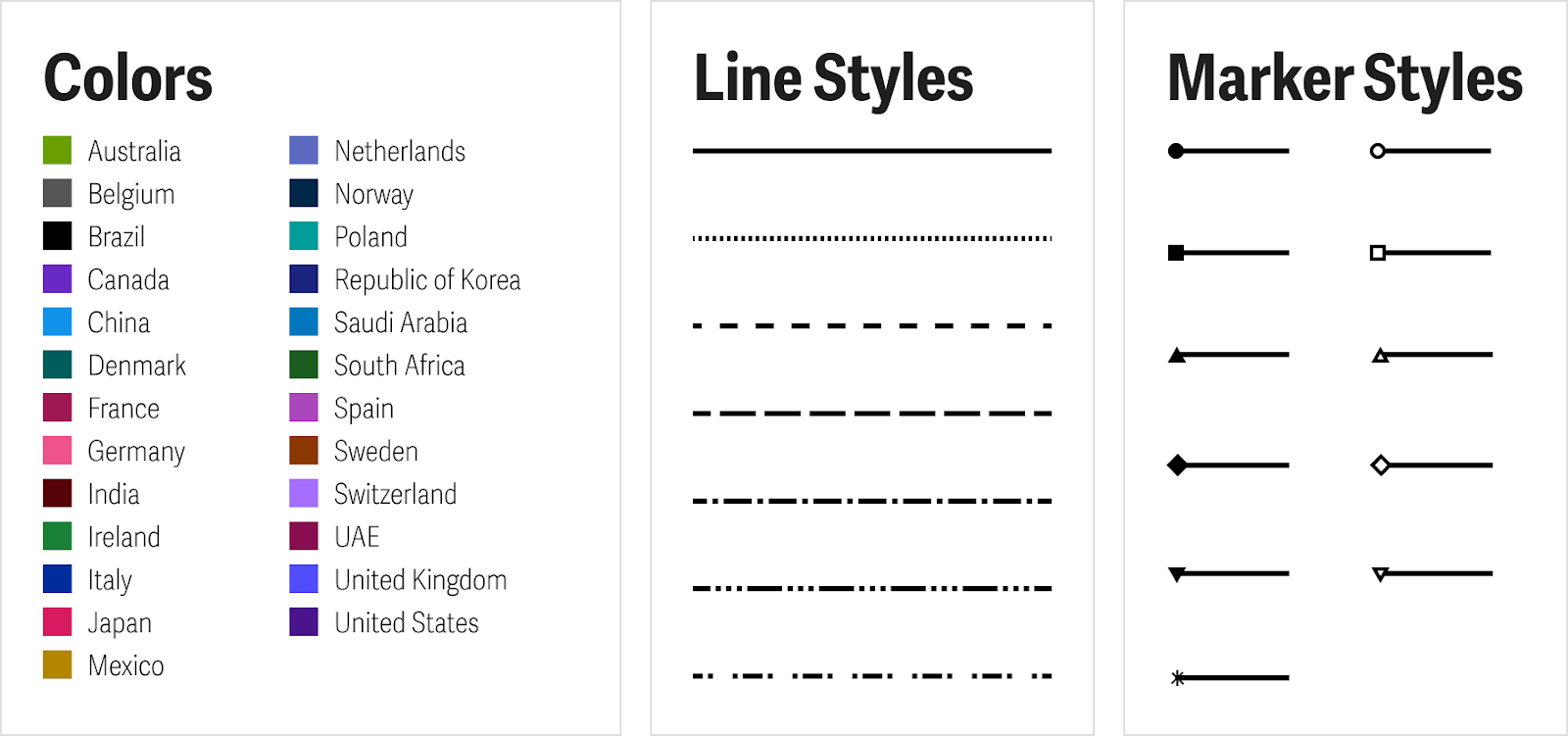 Colors

Australia
Belgium
Brazil
Canada
China
Denmark
France
Germany
India
Ireland
Italy
Japan
Mexico

Netherlands
Norway
Poland
Republic of Korea
Saudi Arabia
South Africa
Spain
Sweden
Switzerland
UAE
United Kingdom
United States

Line Styles

Marker Styles